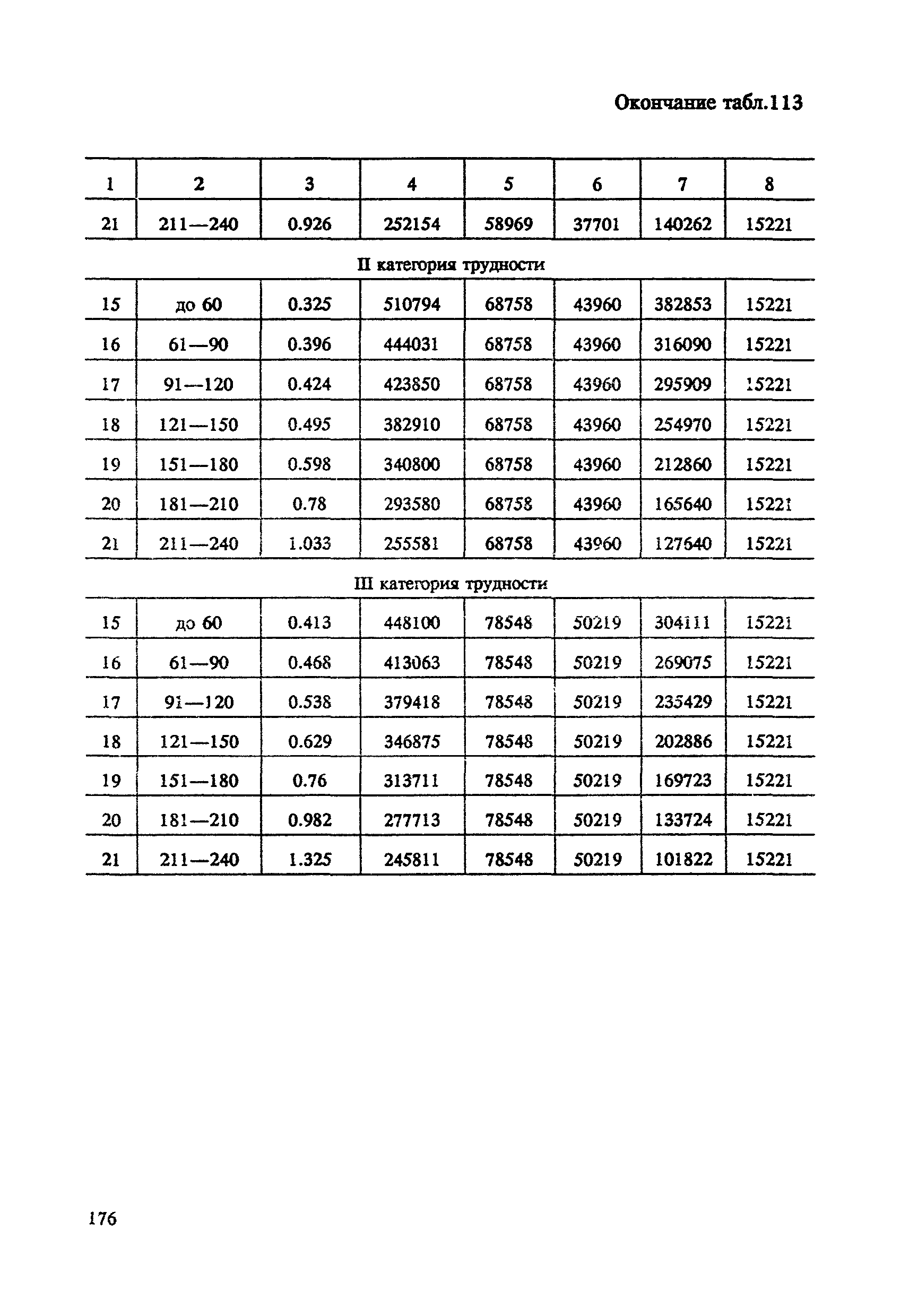 Окончание табл.113

| 1 | 2 | 3 | 4 | 5 | 6 | 7 | 8 |
|---|---|---|---|---|---|---|---|
| 21 | 211—240 | 0.926 | 252154 | 58969 | 37701 | 140262 | 15221 |
| II категория трудности | | | | | | | |
| 15 | до 60 | 0.325 | 510794 | 68758 | 43960 | 382853 | 15221 |
| 16 | 61—90 | 0.396 | 444031 | 68758 | 43960 | 316090 | 15221 |
| 17 | 91—120 | 0.424 | 423850 | 68758 | 43960 | 295909 | 15221 |
| 18 | 121—150 | 0.495 | 382910 | 68758 | 43960 | 254970 | 15221 |
| 19 | 151—180 | 0.598 | 340800 | 68758 | 43960 | 212860 | 15221 |
| 20 | 181—210 | 0.78 | 293580 | 68758 | 43960 | 165640 | 15221 |
| 21 | 211—240 | 1.033 | 255581 | 68758 | 43960 | 127640 | 15221 |
| III категория трудности | | | | | | | |
| 15 | до 60 | 0.413 | 448100 | 78548 | 50219 | 304111 | 15221 |
| 16 | 61—90 | 0.468 | 413063 | 78548 | 50219 | 269075 | 15221 |
| 17 | 91—120 | 0.538 | 379418 | 78548 | 50219 | 235429 | 15221 |
| 18 | 121—150 | 0.629 | 346875 | 78548 | 50219 | 202886 | 15221 |
| 19 | 151—180 | 0.76 | 313711 | 78548 | 50219 | 169723 | 15221 |
| 20 | 181—210 | 0.982 | 277713 | 78548 | 50219 | 133724 | 15221 |
| 21 | 211—240 | 1.325 | 245811 | 78548 | 50219 | 101822 | 15221 |

176